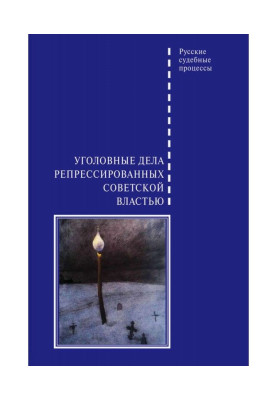 Русские судебные процессы

УГОЛОВНЫЕ ДЕЛА РЕПРЕССИРОВАННЫХ СОВЕТСКОЙ ВЛАСТЬЮ